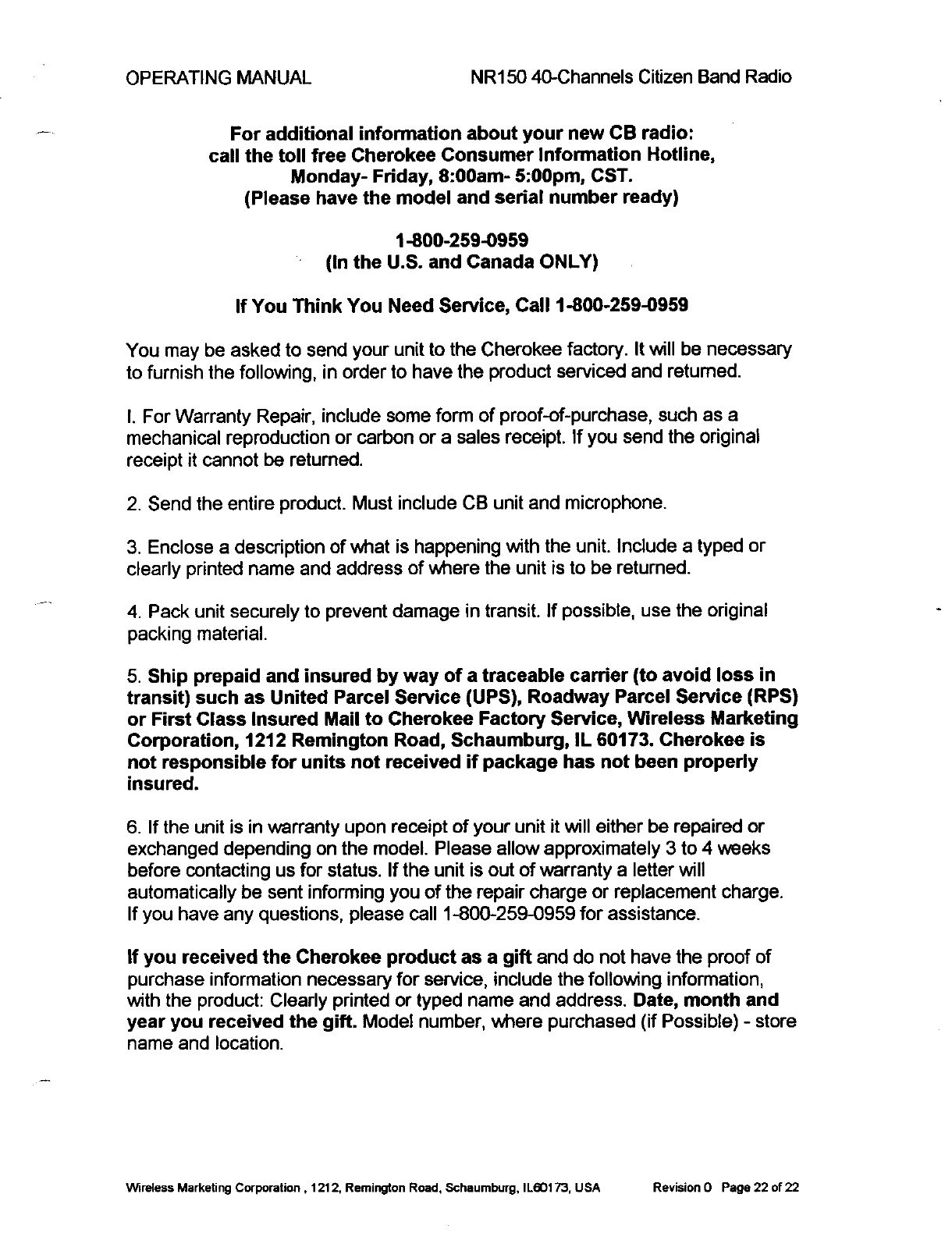 OPERATING MANUAL NR150 40-Channels Citizen Band Radio

For additional information about your new CB radio: call the toll free Cherokee Consumer Information Hotline, Monday- Friday, 8:00am- 5:00pm, CST. (Please have the model and serial number ready)

1-800-259-0959
(In the U.S. and Canada ONLY)

If You Think You Need Service, Call 1-800-259-0959

You may be asked to send your unit to the Cherokee factory. It will be necessary to furnish the following, in order to have the product serviced and returned.

I. For Warranty Repair, include some form of proof-of-purchase, such as a mechanical reproduction or carbon or a sales receipt. If you send the original receipt it cannot be returned.

2. Send the entire product. Must include CB unit and microphone.

3. Enclose a description of what is happening with the unit. Include a typed or clearly printed name and address of where the unit is to be returned.

4. Pack unit securely to prevent damage in transit. If possible, use the original packing material.

5. Ship prepaid and insured by way of a traceable carrier (to avoid loss in transit) such as United Parcel Service (UPS), Roadway Parcel Service (RPS) or First Class Insured Mail to Cherokee Factory Service, Wireless Marketing Corporation, 1212 Remington Road, Schaumburg, IL 60173. Cherokee is not responsible for units not received if package has not been properly insured.

6. If the unit is in warranty upon receipt of your unit it will either be repaired or exchanged depending on the model. Please allow approximately 3 to 4 weeks before contacting us for status. If the unit is out of warranty a letter will automatically be sent informing you of the repair charge or replacement charge. If you have any questions, please call 1-800-259-0959 for assistance.

If you received the Cherokee product as a gift and do not have the proof of purchase information necessary for service, include the following information, with the product: Clearly printed or typed name and address. Date, month and year you received the gift. Model number, where purchased (if Possible) - store name and location.

Wireless Marketing Corporation , 1212, Remington Road, Schaumburg, IL60173, USA Revision 0 Page 22 of 22